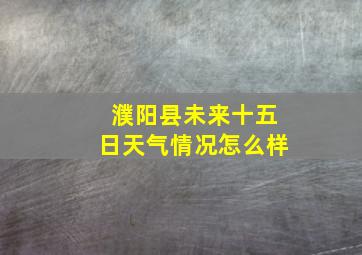 濮阳县未来十五日天气情况怎么样